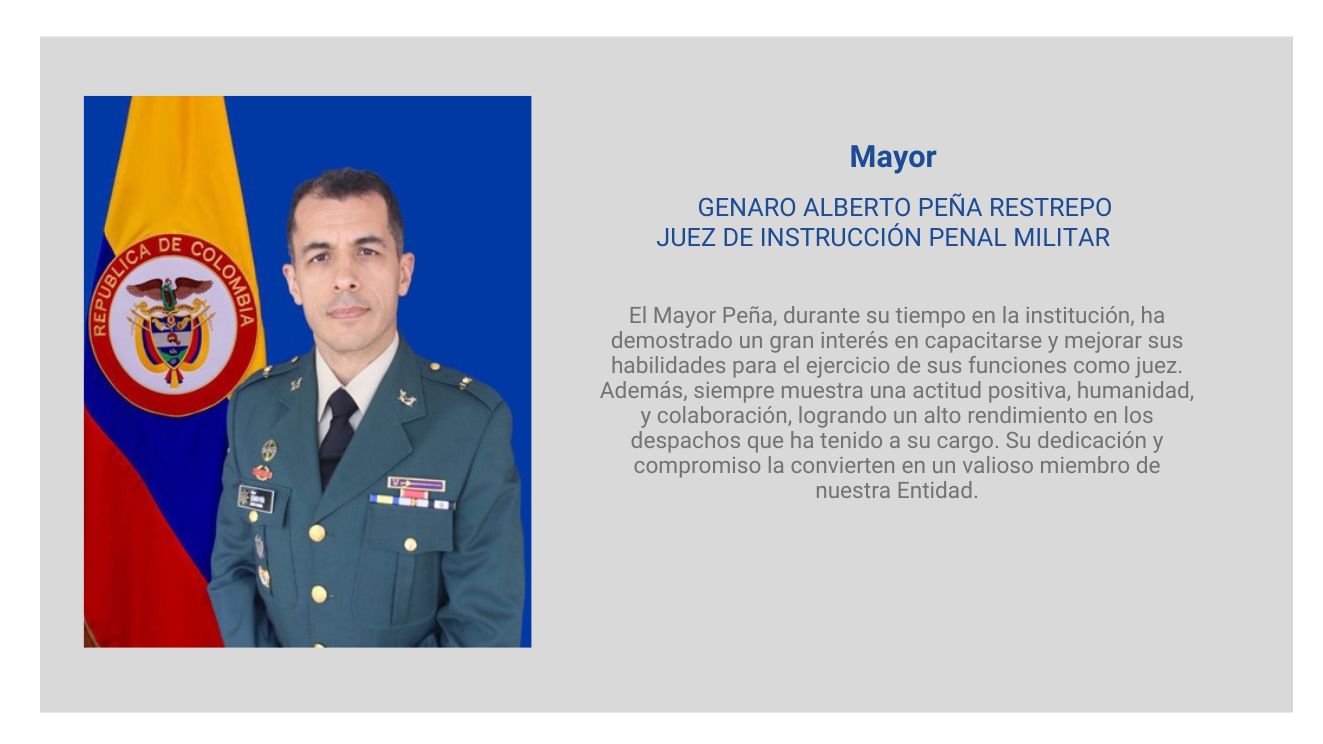 REPUBLICA DE COLOMBIA

Mayor

GENARO ALBERTO PEÑA RESTREPO
JUEZ DE INSTRUCCIÓN PENAL MILITAR

El Mayor Peña, durante su tiempo en la institución, ha demostrado un gran interés en capacitarse y mejorar sus habilidades para el ejercicio de sus funciones como juez. Además, siempre muestra una actitud positiva, humanidad, y colaboración, logrando un alto rendimiento en los despachos que ha tenido a su cargo. Su dedicación y compromiso la convierten en un valioso miembro de nuestra Entidad.